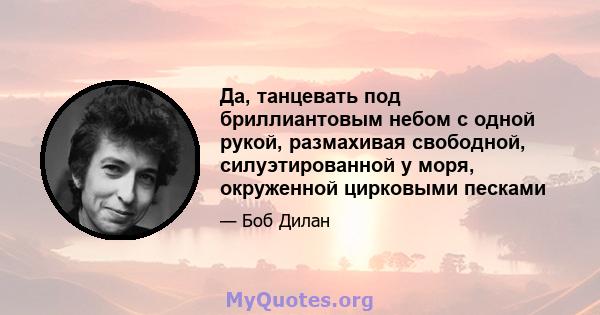 Да, танцевать под бриллиантовым небом с одной рукой, размахивая свободной, силуэтированной у моря, окруженной цирковыми песками

— Боб Дилан

MyQuotes.org